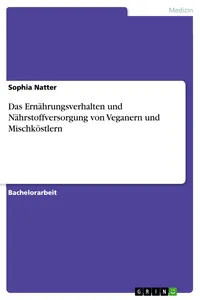 Medizin

Sophia Natter

Das Ernährungsverhalten und Nährstoffversorgung von Veganern und Mischköstlern

Bachelorarbeit

GRIN